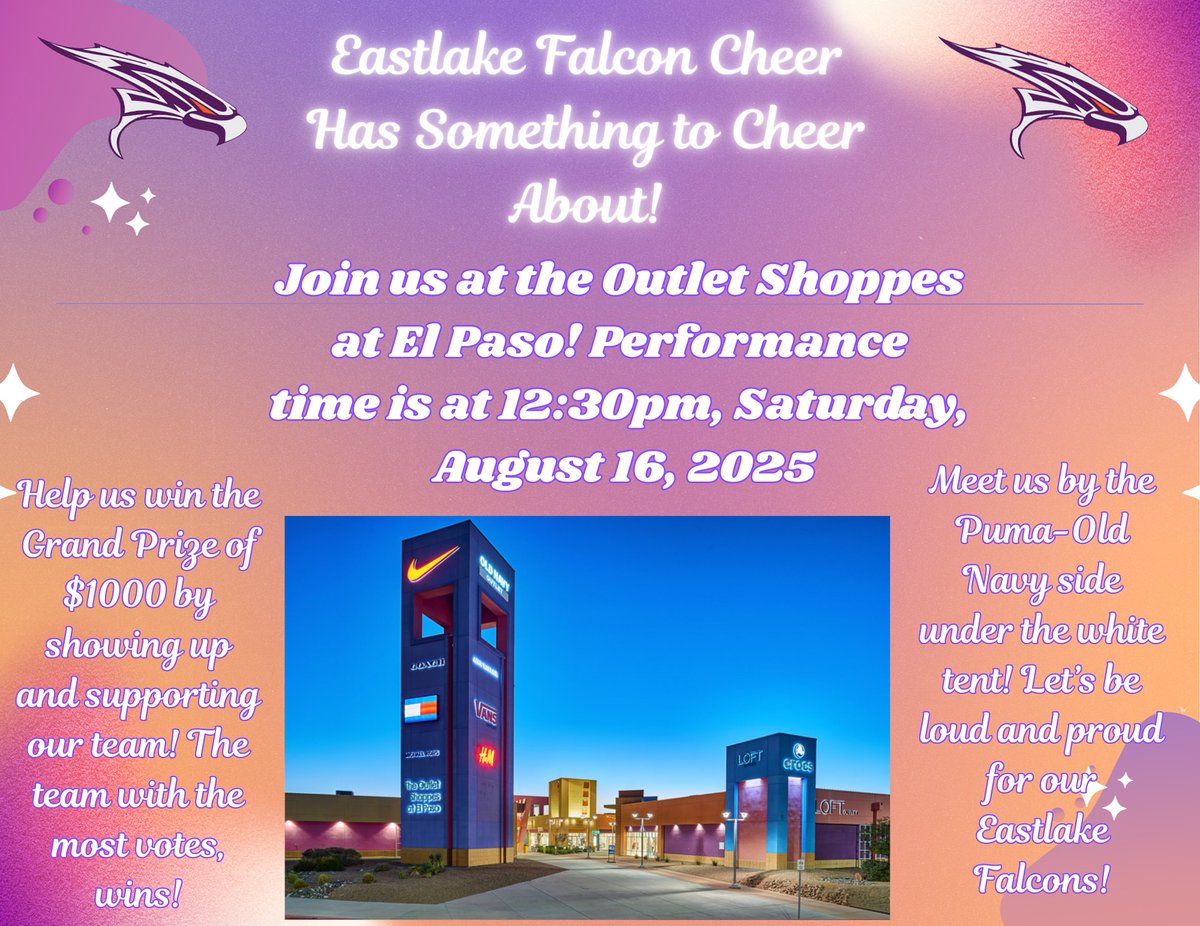 Eastlake Falcon Cheer Has Something to Cheer About!

Join us at the Outlet Shoppes at El Paso! Performance time is at 12:30pm, Saturday, August 16, 2025

Help us win the Grand Prize of $1000 by showing up and supporting our team! The team with the most votes, wins!

OLD NAVY

COACH

VANS

H&M

The Outlet Shoppes at El Paso

LOFT

crocs

LOFT

Meet us by the Puma-Old Navy side under the white tent! Let's be loud and proud for our Eastlake Falcons!